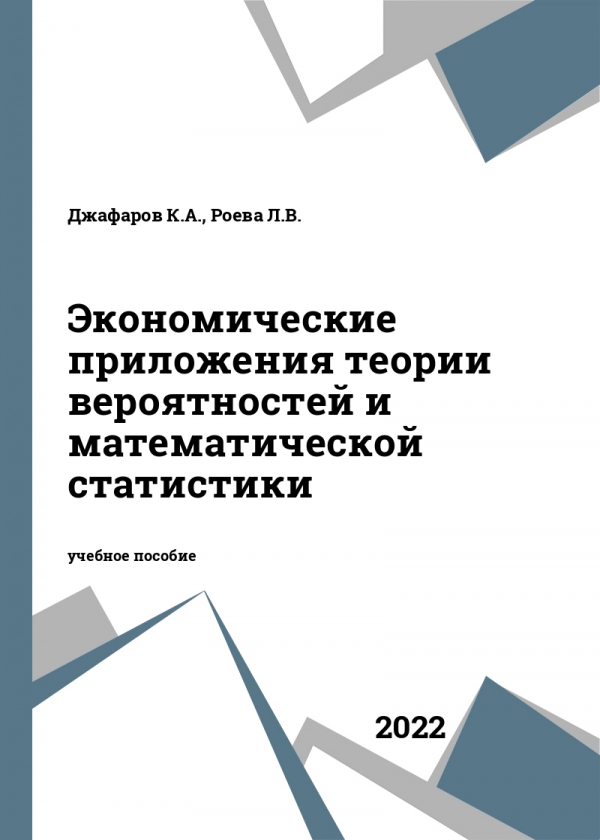 Джафаров К.А., Роева Л.В.

Экономические приложения теории вероятностей и математической статистики

учебное пособие

2022